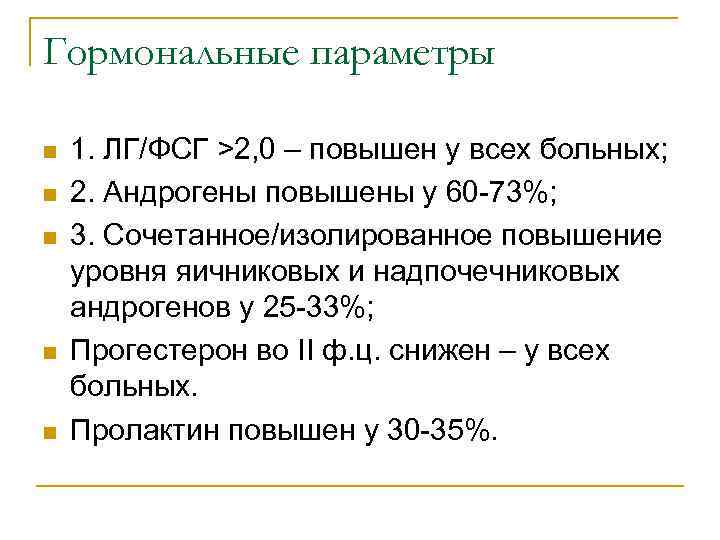 Гормональные параметры

1. ЛГ/ФСГ >2,0 – повышен у всех больных;

2. Андрогены повышены у 60-73%;

3. Сочетанное/изолированное повышение уровня яичниковых и надпочечниковых андрогенов у 25-33%;

Прогестерон во II ф.ц. снижен – у всех больных.

Пролактин повышен у 30-35%.